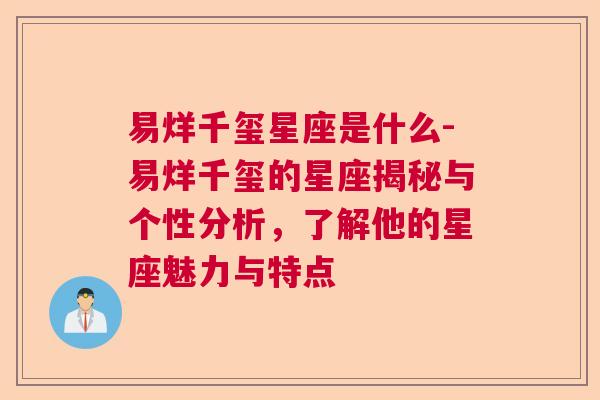 易烊千玺星座是什么-易烊千玺的星座揭秘与个性分析，了解他的星座魅力与特点